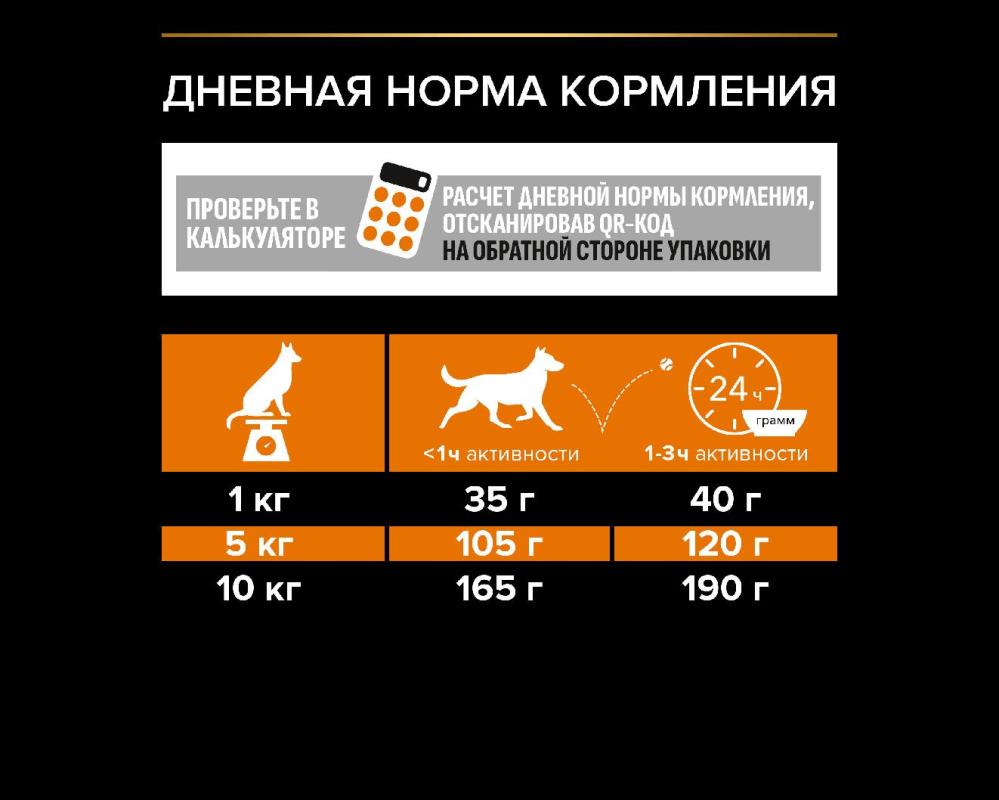 ДНЕВНАЯ НОРМА КОРМЛЕНИЯ

ПРОВЕРЬТЕ В КАЛЬКУЛЯТОРЕ

РАСЧЕТ ДНЕВНОЙ НОРМЫ КОРМЛЕНИЯ, ОТСКАНИРОВАВ QR-КОД НА ОБРАТНОЙ СТОРОНЕ УПАКОВКИ

24 ч

грамм

| | <1ч активности | 1-3ч активности |
|---|---|---|
| 1 кг | 35 г | 40 г |
| 5 кг | 105 г | 120 г |
| 10 кг | 165 г | 190 г |